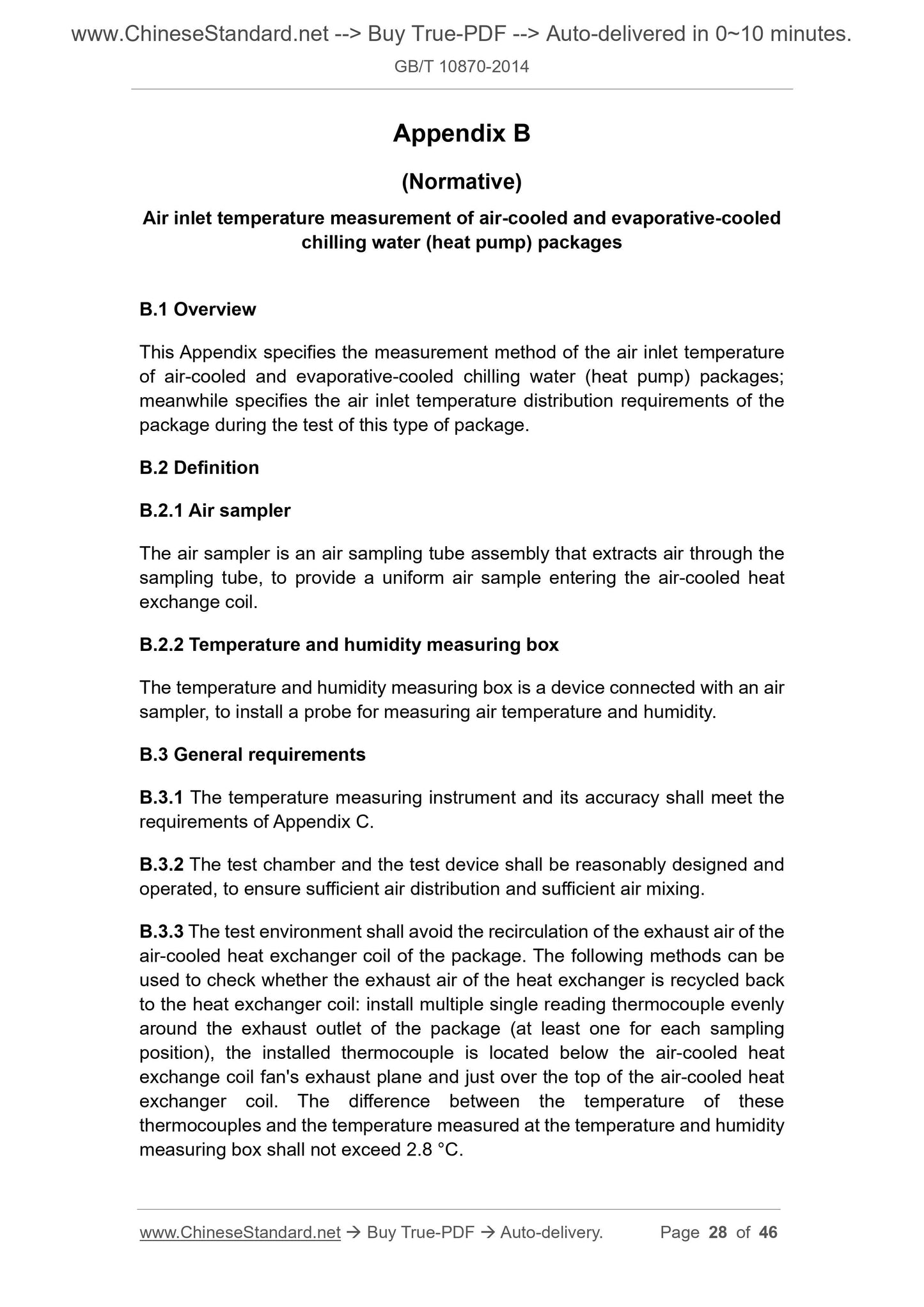 www.ChineseStandard.net --> Buy True-PDF --> Auto-delivered in 0~10 minutes.

GB/T 10870-2014

Appendix B

(Normative)

Air inlet temperature measurement of air-cooled and evaporative-cooled chilling water (heat pump) packages

B.1 Overview

This Appendix specifies the measurement method of the air inlet temperature of air-cooled and evaporative-cooled chilling water (heat pump) packages; meanwhile specifies the air inlet temperature distribution requirements of the package during the test of this type of package.

B.2 Definition

B.2.1 Air sampler

The air sampler is an air sampling tube assembly that extracts air through the sampling tube, to provide a uniform air sample entering the air-cooled heat exchange coil.

B.2.2 Temperature and humidity measuring box

The temperature and humidity measuring box is a device connected with an air sampler, to install a probe for measuring air temperature and humidity.

B.3 General requirements

B.3.1 The temperature measuring instrument and its accuracy shall meet the requirements of Appendix C.

B.3.2 The test chamber and the test device shall be reasonably designed and operated, to ensure sufficient air distribution and sufficient air mixing.

B.3.3 The test environment shall avoid the recirculation of the exhaust air of the air-cooled heat exchanger coil of the package. The following methods can be used to check whether the exhaust air of the heat exchanger is recycled back to the heat exchanger coil: install multiple single reading thermocouple evenly around the exhaust outlet of the package (at least one for each sampling position), the installed thermocouple is located below the air-cooled heat exchange coil fan's exhaust plane and just over the top of the air-cooled heat exchanger coil. The difference between the temperature of these thermocouples and the temperature measured at the temperature and humidity measuring box shall not exceed 2.8 °C.

www.ChineseStandard.net → Buy True-PDF → Auto-delivery. Page 28 of 46